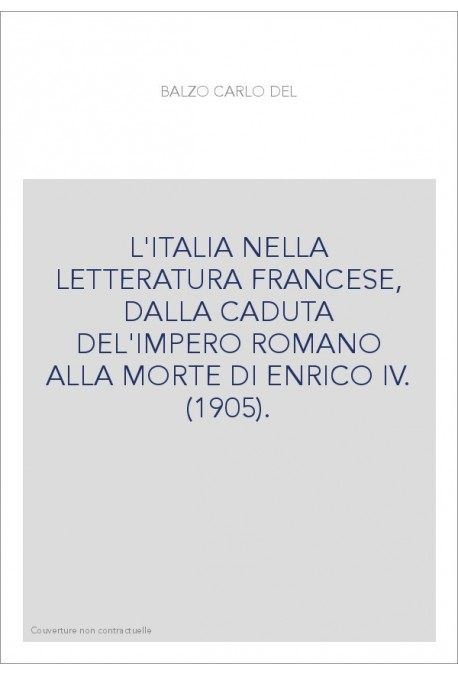 BALZO CARLO DEL

L'ITALIA NELLA LETTERATURA FRANCESE, DALLA CADUTA DEL'IMPERO ROMANO ALLA MORTE DI ENRICO IV. (1905).

Couverture non contractuelle